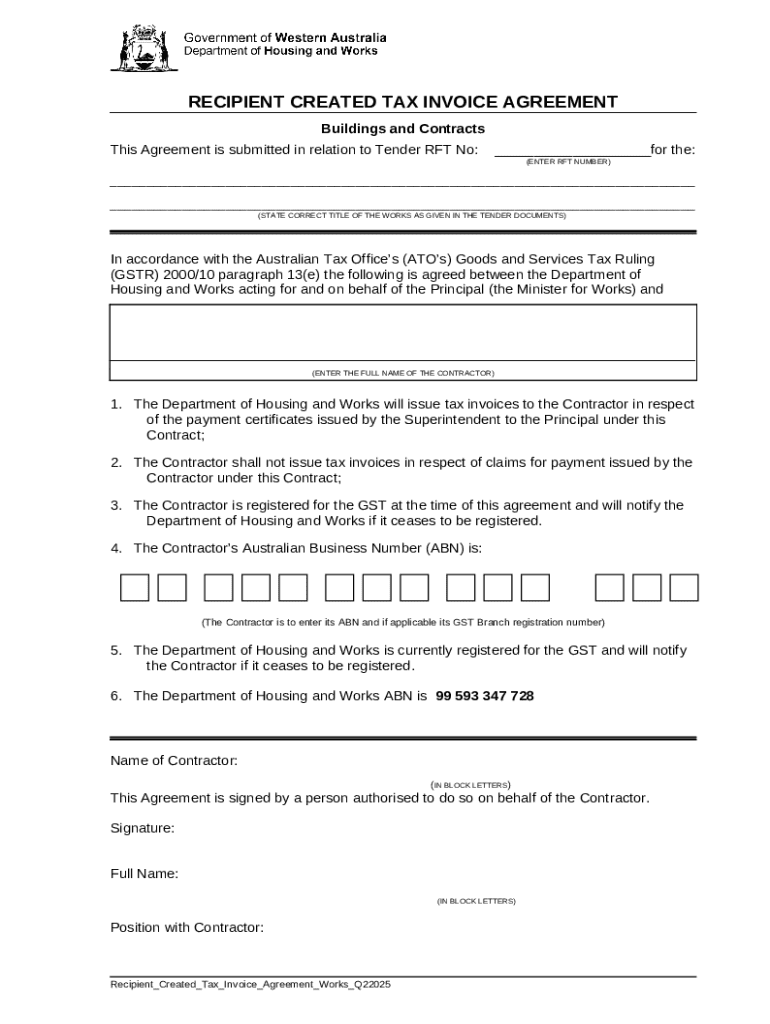 Government of Western Australia
Department of Housing and Works

RECIPIENT CREATED TAX INVOICE AGREEMENT

Buildings and Contracts

This Agreement is submitted in relation to Tender RFT No: ____________________for the:
(ENTER RFT NUMBER)

(STATE CORRECT TITLE OF THE WORKS AS GIVEN IN THE TENDER DOCUMENTS)

In accordance with the Australian Tax Office's (ATO's) Goods and Services Tax Ruling (GSTR) 2000/10 paragraph 13(e) the following is agreed between the Department of Housing and Works acting for and on behalf of the Principal (the Minister for Works) and

(ENTER THE FULL NAME OF THE CONTRACTOR)

1. The Department of Housing and Works will issue tax invoices to the Contractor in respect of the payment certificates issued by the Superintendent to the Principal under this Contract;

2. The Contractor shall not issue tax invoices in respect of claims for payment issued by the Contractor under this Contract;

3. The Contractor is registered for the GST at the time of this agreement and will notify the Department of Housing and Works if it ceases to be registered.

4. The Contractor's Australian Business Number (ABN) is:

(The Contractor is to enter its ABN and if applicable its GST Branch registration number)

5. The Department of Housing and Works is currently registered for the GST and will notify the Contractor if it ceases to be registered.

6. The Department of Housing and Works ABN is 99 593 347 728

Name of Contractor:

(IN BLOCK LETTERS)

This Agreement is signed by a person authorised to do so on behalf of the Contractor.

Signature:

Full Name:

(IN BLOCK LETTERS)

Position with Contractor:

Recipient_Created_Tax_Invoice_Agreement_Works_Q22025